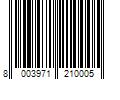 8 003971 210005